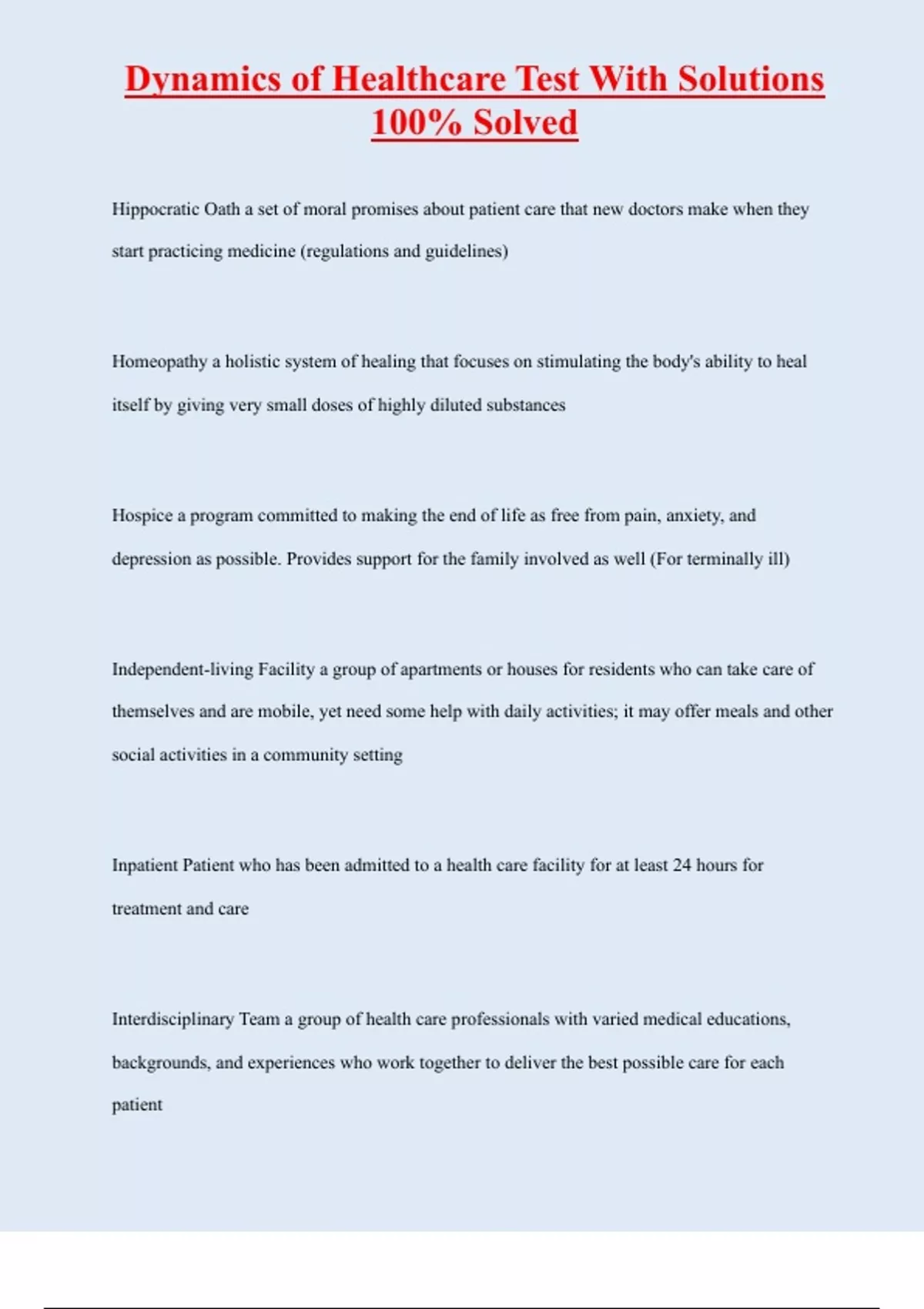 Dynamics of Healthcare Test With Solutions 100% Solved

Hippocratic Oath a set of moral promises about patient care that new doctors make when they start practicing medicine (regulations and guidelines)

Homeopathy a holistic system of healing that focuses on stimulating the body's ability to heal itself by giving very small doses of highly diluted substances

Hospice a program committed to making the end of life as free from pain, anxiety, and depression as possible. Provides support for the family involved as well (For terminally ill)

Independent-living Facility a group of apartments or houses for residents who can take care of themselves and are mobile, yet need some help with daily activities; it may offer meals and other social activities in a community setting

Inpatient Patient who has been admitted to a health care facility for at least 24 hours for treatment and care

Interdisciplinary Team a group of health care professionals with varied medical educations, backgrounds, and experiences who work together to deliver the best possible care for each patient